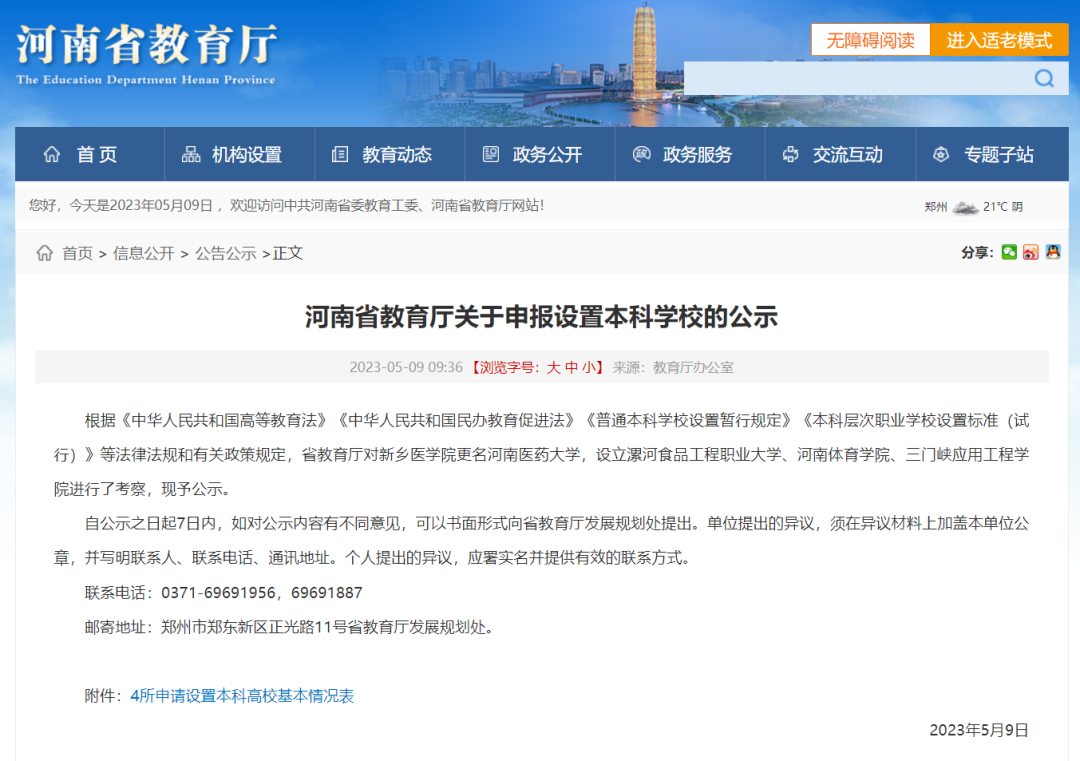 河南省教育厅
The Education Department Henan Province

无障碍阅读　进入适老模式

首页　机构设置　教育动态　政务公开　政务服务　交流互动　专题子站

您好，今天是2023年05月09日，欢迎访问中共河南省委教育工委、河南省教育厅网站！

郑州 21℃ 阴

首页 > 信息公开 > 公告公示 >正文

分享：

河南省教育厅关于申报设置本科学校的公示

2023-05-09 09:36 【浏览字号：大 中 小】来源：教育厅办公室

根据《中华人民共和国高等教育法》《中华人民共和国民办教育促进法》《普通本科学校设置暂行规定》《本科层次职业学校设置标准（试行）》等法律法规和有关政策规定，省教育厅对新乡医学院更名河南医药大学，设立漯河食品工程职业大学、河南体育学院、三门峡应用工程学院进行了考察，现予公示。

自公示之日起7日内，如对公示内容有不同意见，可以书面形式向省教育厅发展规划处提出。单位提出的异议，须在异议材料上加盖本单位公章，并写明联系人、联系电话、通讯地址。个人提出的异议，应署实名并提供有效的联系方式。

联系电话：0371-69691956，69691887

邮寄地址：郑州市郑东新区正光路11号省教育厅发展规划处。

附件：4所申请设置本科高校基本情况表

2023年5月9日